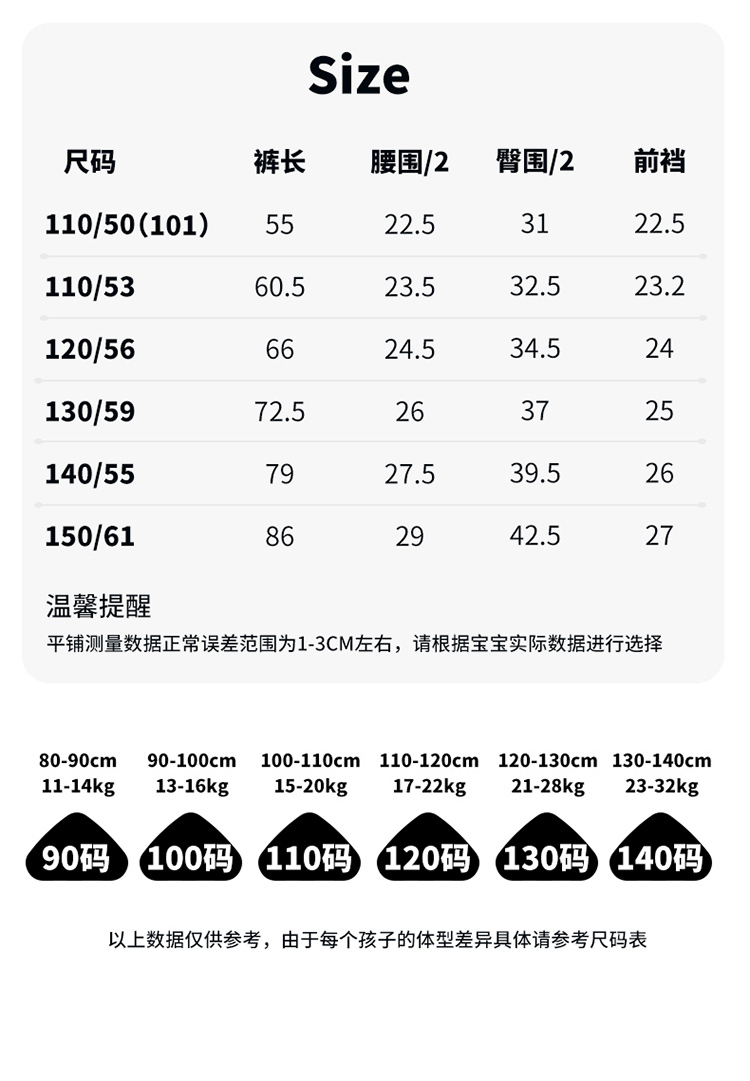 Size

| 尺码 | 裤长 | 腰围/2 | 臀围/2 | 前裆 |
|---|---|---|---|---|
| 110/50(101) | 55 | 22.5 | 31 | 22.5 |
| 110/53 | 60.5 | 23.5 | 32.5 | 23.2 |
| 120/56 | 66 | 24.5 | 34.5 | 24 |
| 130/59 | 72.5 | 26 | 37 | 25 |
| 140/55 | 79 | 27.5 | 39.5 | 26 |
| 150/61 | 86 | 29 | 42.5 | 27 |

温馨提醒
平铺测量数据正常误差范围为1-3CM左右，请根据宝宝实际数据进行选择

80-90cm
11-14kg
90码

90-100cm
13-16kg
100码

100-110cm
15-20kg
110码

110-120cm
17-22kg
120码

120-130cm
21-28kg
130码

130-140cm
23-32kg
140码

以上数据仅供参考，由于每个孩子的体型差异具体请参考尺码表